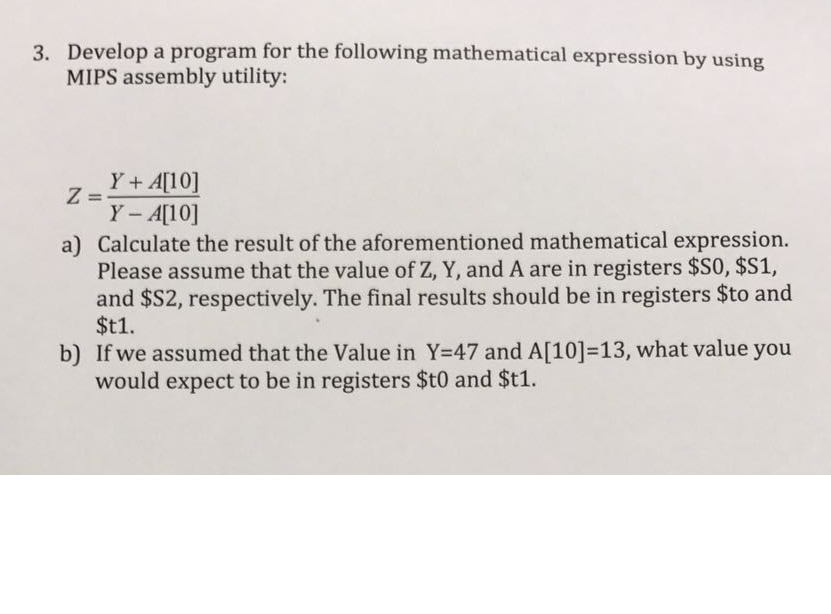 3. Develop a program for the following mathematical expression by using MIPS assembly utility:

$Z = \frac{Y + A[10]}{Y - A[10]}$

a) Calculate the result of the aforementioned mathematical expression. Please assume that the value of Z, Y, and A are in registers \$S0, \$S1, and \$S2, respectively. The final results should be in registers \$to and \$t1.

b) If we assumed that the Value in Y=47 and A[10]=13, what value you would expect to be in registers \$t0 and \$t1.